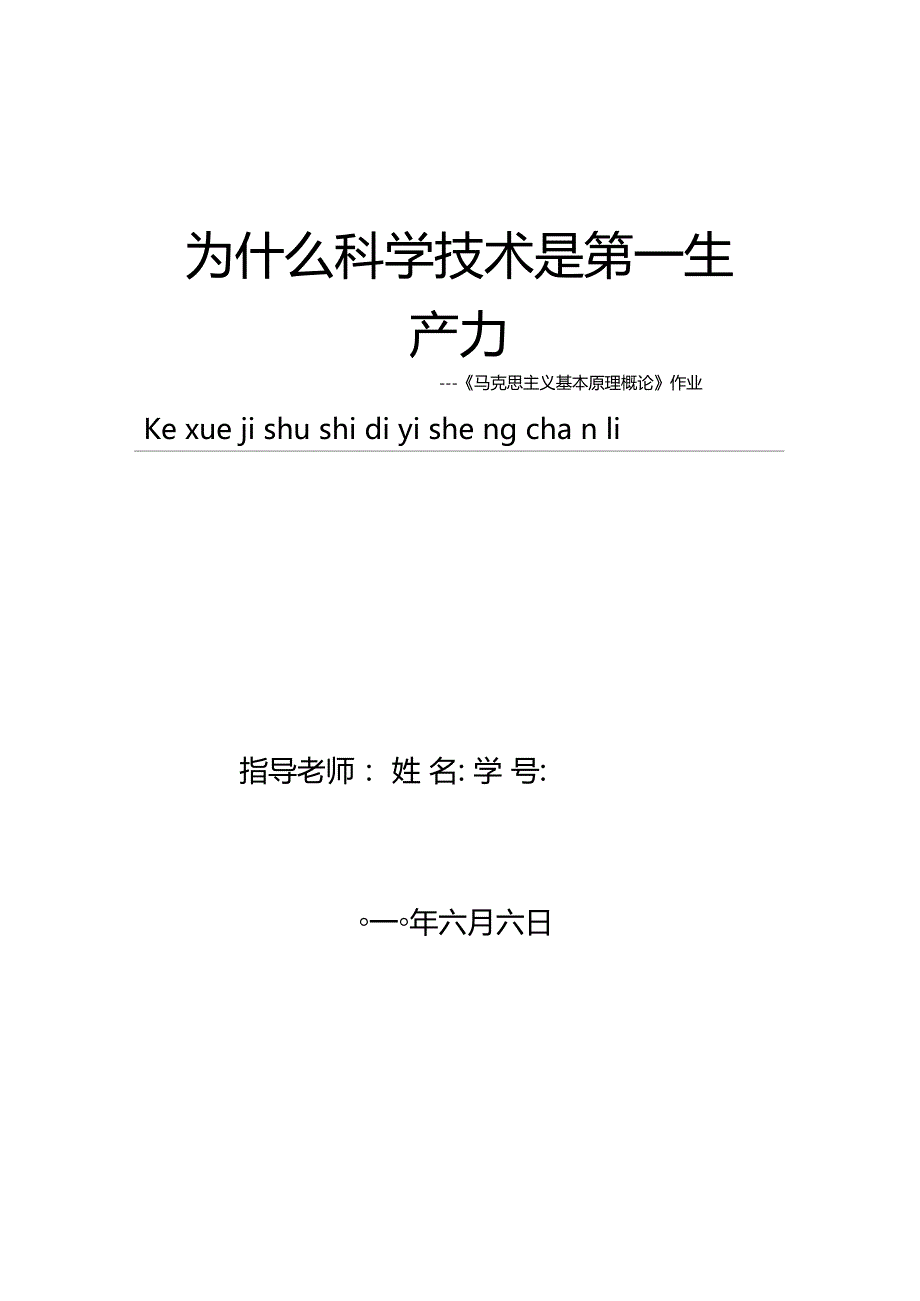 为什么科学技术是第一生产力

---《马克思主义基本原理概论》作业

Ke xue ji shu shi di yi she ng cha n li

指导老师： 姓 名: 学 号:

◦一◦年六月六日